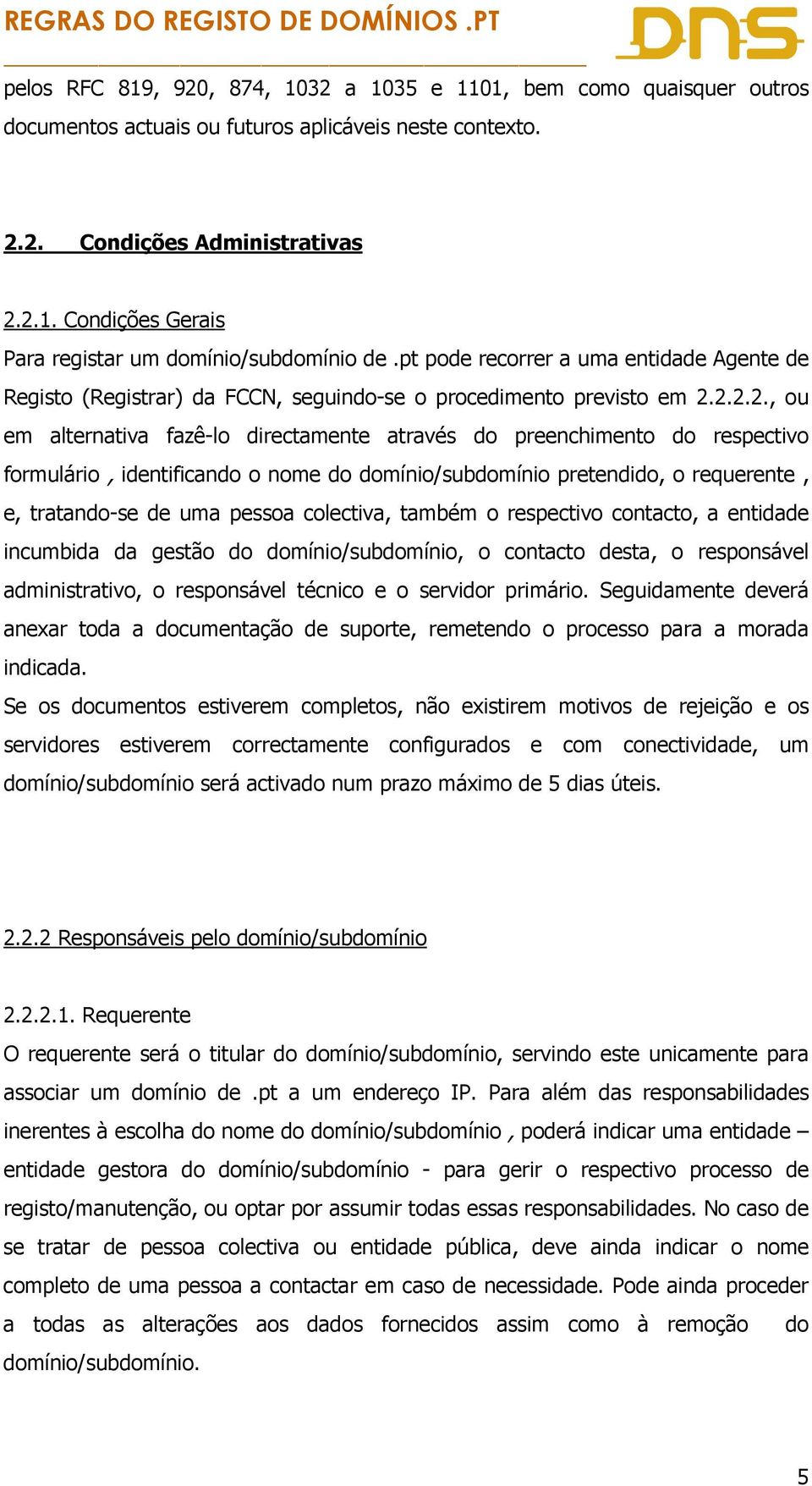 REGRAS DO REGISTO DE DOMÍNIOS .PT

DNS

pelos RFC 819, 920, 874, 1032 a 1035 e 1101, bem como quaisquer outros documentos actuais ou futuros aplicáveis neste contexto.

2.2. Condições Administrativas

2.2.1. Condições Gerais
Para registar um domínio/subdomínio de .pt pode recorrer a uma entidade Agente de Registo (Registrar) da FCCN, seguindo-se o procedimento previsto em 2.2.2.2., ou em alternativa fazê-lo directamente através do preenchimento do respectivo formulário , identificando o nome do domínio/subdomínio pretendido, o requerente , e, tratando-se de uma pessoa colectiva, também o respectivo contacto, a entidade incumbida da gestão do domínio/subdomínio, o contacto desta, o responsável administrativo, o responsável técnico e o servidor primário. Seguidamente deverá anexar toda a documentação de suporte, remetendo o processo para a morada indicada.
Se os documentos estiverem completos, não existirem motivos de rejeição e os servidores estiverem correctamente configurados e com conectividade, um domínio/subdomínio será activado num prazo máximo de 5 dias úteis.

2.2.2 Responsáveis pelo domínio/subdomínio

2.2.2.1. Requerente
O requerente será o titular do domínio/subdomínio, servindo este unicamente para associar um domínio de .pt a um endereço IP. Para além das responsabilidades inerentes à escolha do nome do domínio/subdomínio , poderá indicar uma entidade – entidade gestora do domínio/subdomínio - para gerir o respectivo processo de registo/manutenção, ou optar por assumir todas essas responsabilidades. No caso de se tratar de pessoa colectiva ou entidade pública, deve ainda indicar o nome completo de uma pessoa a contactar em caso de necessidade. Pode ainda proceder a todas as alterações aos dados fornecidos assim como à remoção do domínio/subdomínio.

5